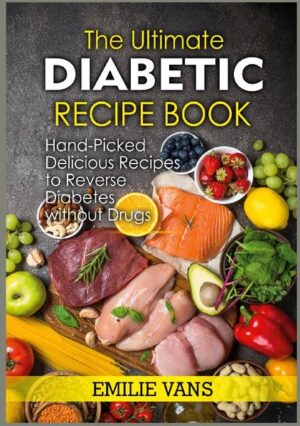 The Ultimate
DIABETIC
RECIPE BOOK

Hand-Picked Delicious Recipes to Reverse Diabetes without Drugs

EMILIE VANS